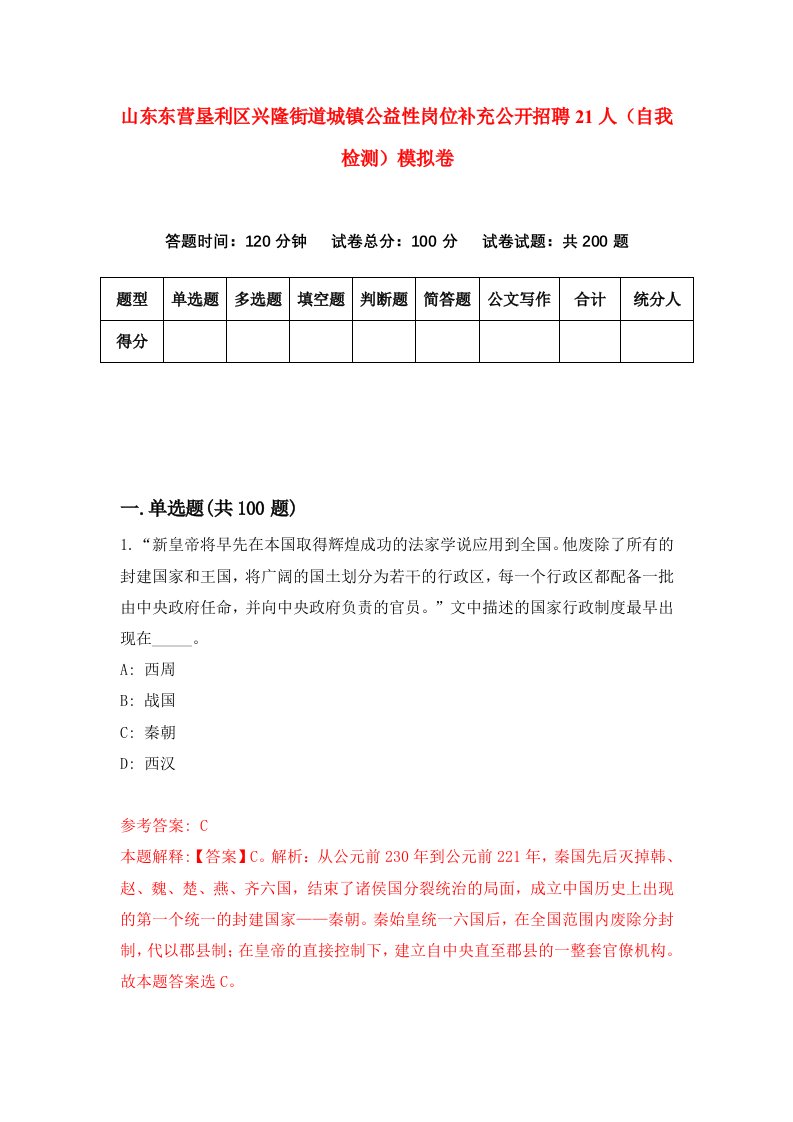 山东东营垦利区兴隆街道城镇公益性岗位补充公开招聘21人（自我检测）模拟卷

答题时间：120分钟　试卷总分：100分　试卷试题：共200题

| 题型 | 单选题 | 多选题 | 填空题 | 判断题 | 简答题 | 公文写作 | 合计 | 统分人 |
|---|---|---|---|---|---|---|---|---|
| 得分 |  |  |  |  |  |  |  |  |

一.单选题(共100题)

1.“新皇帝将早先在本国取得辉煌成功的法家学说应用到全国。他废除了所有的封建国家和王国，将广阔的国土划分为若干的行政区，每一个行政区都配备一批由中央政府任命，并向中央政府负责的官员。”文中描述的国家行政制度最早出现在_____。

A: 西周

B: 战国

C: 秦朝

D: 西汉

参考答案: C

本题解释:【答案】C。解析：从公元前230年到公元前221年，秦国先后灭掉韩、赵、魏、楚、燕、齐六国，结束了诸侯国分裂统治的局面，成立中国历史上出现的第一个统一的封建国家——秦朝。秦始皇统一六国后，在全国范围内废除分封制，代以郡县制；在皇帝的直接控制下，建立自中央直至郡县的一整套官僚机构。故本题答案选C。